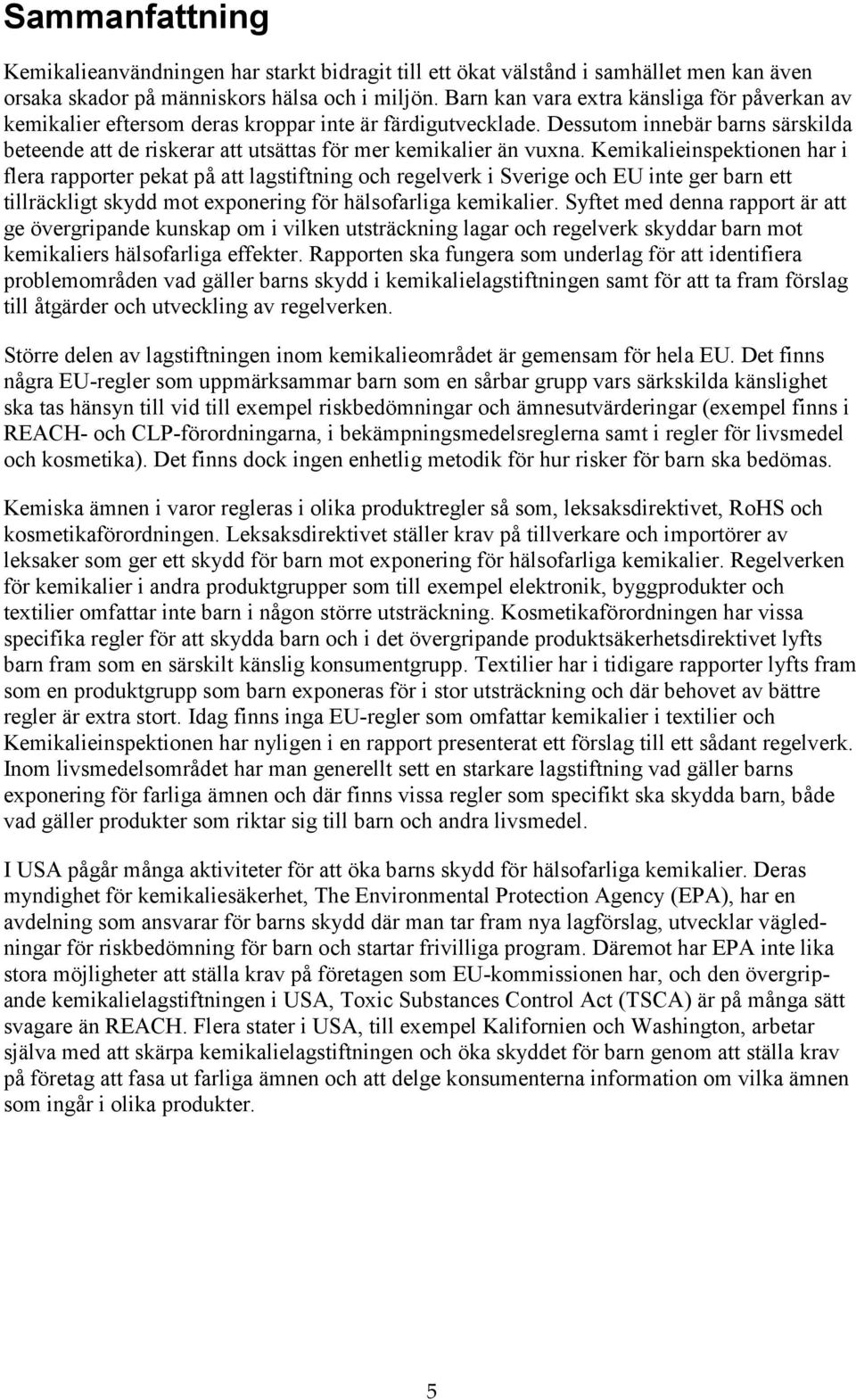 Sammanfattning

Kemikalieanvändningen har starkt bidragit till ett ökat välstånd i samhället men kan även orsaka skador på människors hälsa och i miljön. Barn kan vara extra känsliga för påverkan av kemikalier eftersom deras kroppar inte är färdigutvecklade. Dessutom innebär barns särskilda beteende att de riskerar att utsättas för mer kemikalier än vuxna. Kemikalieinspektionen har i flera rapporter pekat på att lagstiftning och regelverk i Sverige och EU inte ger barn ett tillräckligt skydd mot exponering för hälsofarliga kemikalier. Syftet med denna rapport är att ge övergripande kunskap om i vilken utsträckning lagar och regelverk skyddar barn mot kemikaliers hälsofarliga effekter. Rapporten ska fungera som underlag för att identifiera problemområden vad gäller barns skydd i kemikalielagstiftningen samt för att ta fram förslag till åtgärder och utveckling av regelverken.

Större delen av lagstiftningen inom kemikalieområdet är gemensam för hela EU. Det finns några EU-regler som uppmärksammar barn som en sårbar grupp vars särkskilda känslighet ska tas hänsyn till vid till exempel riskbedömningar och ämnesutvärderingar (exempel finns i REACH- och CLP-förordningarna, i bekämpningsmedelsreglerna samt i regler för livsmedel och kosmetika). Det finns dock ingen enhetlig metodik för hur risker för barn ska bedömas.

Kemiska ämnen i varor regleras i olika produktregler så som, leksaksdirektivet, RoHS och kosmetikaförordningen. Leksaksdirektivet ställer krav på tillverkare och importörer av leksaker som ger ett skydd för barn mot exponering för hälsofarliga kemikalier. Regelverken för kemikalier i andra produktgrupper som till exempel elektronik, byggprodukter och textilier omfattar inte barn i någon större utsträckning. Kosmetikaförordningen har vissa specifika regler för att skydda barn och i det övergripande produktsäkerhetsdirektivet lyfts barn fram som en särskilt känslig konsumentgrupp. Textilier har i tidigare rapporter lyfts fram som en produktgrupp som barn exponeras för i stor utsträckning och där behovet av bättre regler är extra stort. Idag finns inga EU-regler som omfattar kemikalier i textilier och Kemikalieinspektionen har nyligen i en rapport presenterat ett förslag till ett sådant regelverk. Inom livsmedelsområdet har man generellt sett en starkare lagstiftning vad gäller barns exponering för farliga ämnen och där finns vissa regler som specifikt ska skydda barn, både vad gäller produkter som riktar sig till barn och andra livsmedel.

I USA pågår många aktiviteter för att öka barns skydd för hälsofarliga kemikalier. Deras myndighet för kemikaliesäkerhet, The Environmental Protection Agency (EPA), har en avdelning som ansvarar för barns skydd där man tar fram nya lagförslag, utvecklar vägledningar för riskbedömning för barn och startar frivilliga program. Däremot har EPA inte lika stora möjligheter att ställa krav på företagen som EU-kommissionen har, och den övergripande kemikalielagstiftningen i USA, Toxic Substances Control Act (TSCA) är på många sätt svagare än REACH. Flera stater i USA, till exempel Kalifornien och Washington, arbetar själva med att skärpa kemikalielagstiftningen och öka skyddet för barn genom att ställa krav på företag att fasa ut farliga ämnen och att delge konsumenterna information om vilka ämnen som ingår i olika produkter.

5